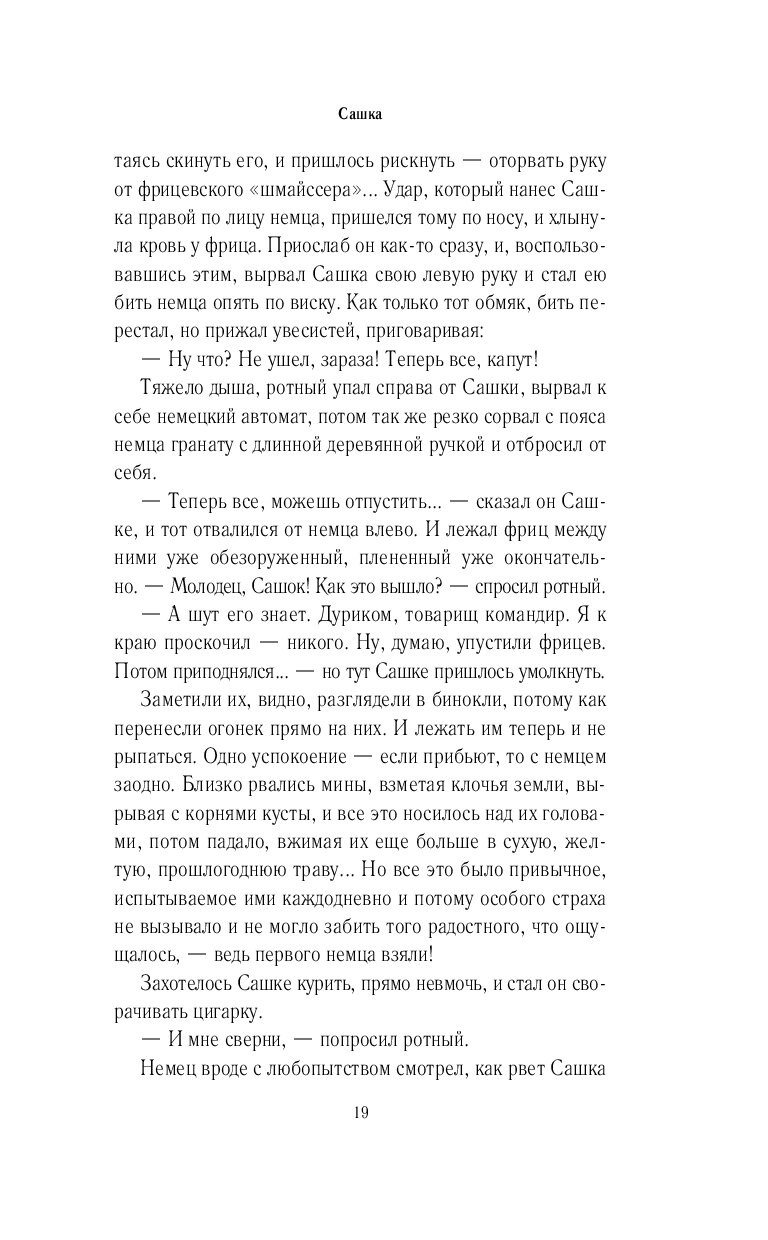 Сашка

таясь скинуть его, и пришлось рискнуть — оторвать руку от фрицевского «шмайссера»... Удар, который нанес Сашка правой по лицу немца, пришелся тому по носу, и хлынула кровь у фрица. Приослаб он как-то сразу, и, воспользовавшись этим, вырвал Сашка свою левую руку и стал ею бить немца опять по виску. Как только тот обмяк, бить перестал, но прижал увесистей, приговаривая:

— Ну что? Не ушел, зараза! Теперь все, капут!

Тяжело дыша, ротный упал справа от Сашки, вырвал к себе немецкий автомат, потом так же резко сорвал с пояса немца гранату с длинной деревянной ручкой и отбросил от себя.

— Теперь все, можешь отпустить... — сказал он Сашке, и тот отвалился от немца влево. И лежал фриц между ними уже обезоруженный, плененный уже окончательно. — Молодец, Сашок! Как это вышло? — спросил ротный.

— А шут его знает. Дуриком, товарищ командир. Я к краю проскочил — никого. Ну, думаю, упустили фрицев. Потом приподнялся... — но тут Сашке пришлось умолкнуть.

Заметили их, видно, разглядели в бинокли, потому как перенесли огонек прямо на них. И лежать им теперь и не рыпаться. Одно успокоение — если прибьют, то с немцем заодно. Близко рвались мины, взметая клочья земли, вырывая с корнями кусты, и все это носилось над их головами, потом падало, вжимая их еще больше в сухую, желтую, прошлогоднюю траву... Но все это было привычное, испытываемое ими каждодневно и потому особого страха не вызывало и не могло забить того радостного, что ощущалось, — ведь первого немца взяли!

Захотелось Сашке курить, прямо невмочь, и стал он сворачивать цигарку.

— И мне сверни, — попросил ротный.

Немец вроде с любопытством смотрел, как рвет Сашка

19